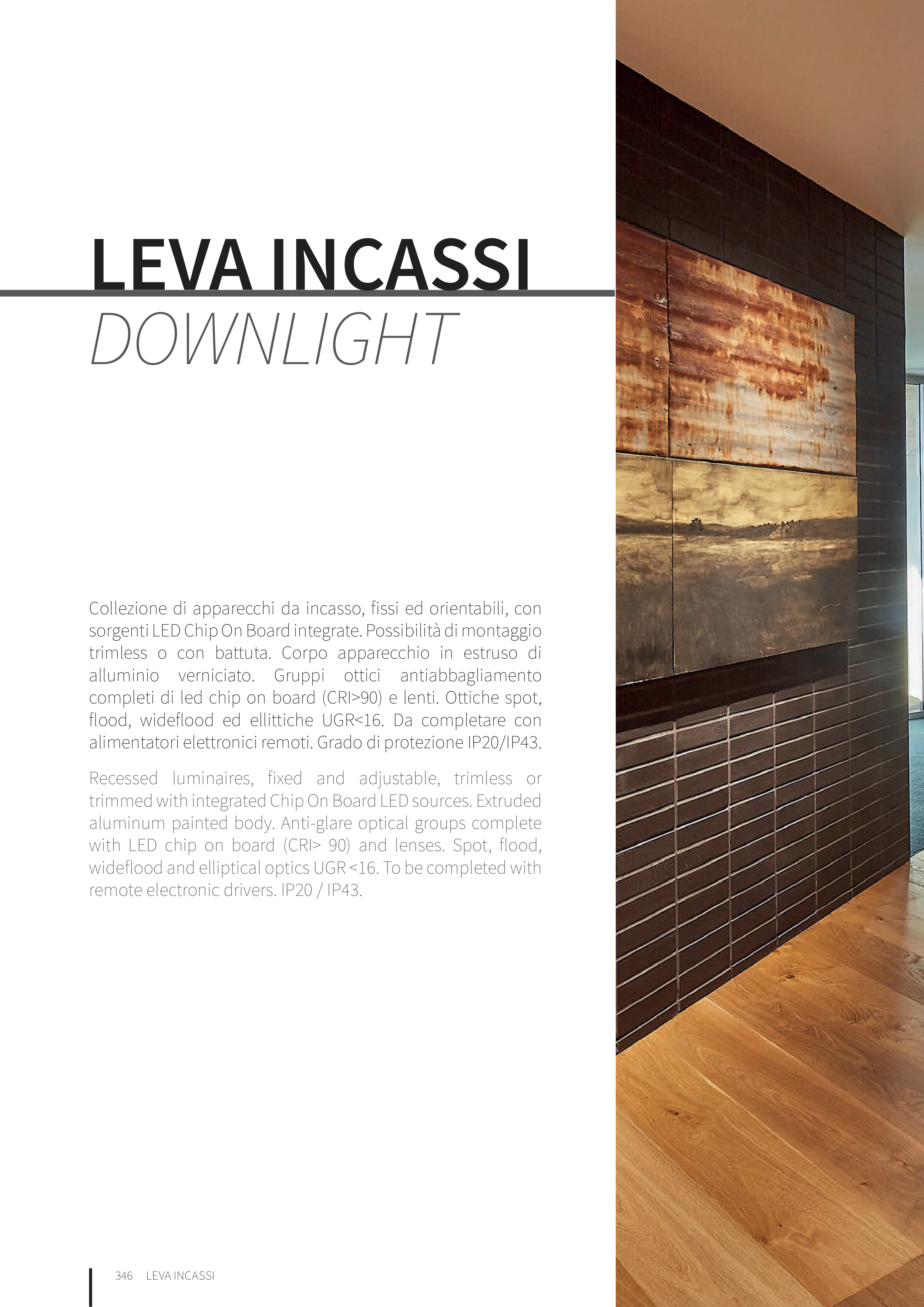 LEVA INCASSI
DOWNLIGHT

Collezione di apparecchi da incasso, fissi ed orientabili, con sorgenti LED Chip On Board integrate. Possibilità di montaggio trimless o con battuta. Corpo apparecchio in estruso di alluminio verniciato. Gruppi ottici antiabbagliamento completi di led chip on board (CRI>90) e lenti. Ottiche spot, flood, wideflood ed ellittiche UGR<16. Da completare con alimentatori elettronici remoti. Grado di protezione IP20/IP43.

Recessed luminaires, fixed and adjustable, trimless or trimmed with integrated Chip On Board LED sources. Extruded aluminum painted body. Anti-glare optical groups complete with LED chip on board (CRI> 90) and lenses. Spot, flood, wideflood and elliptical optics UGR <16. To be completed with remote electronic drivers. IP20 / IP43.

346 LEVA INCASSI